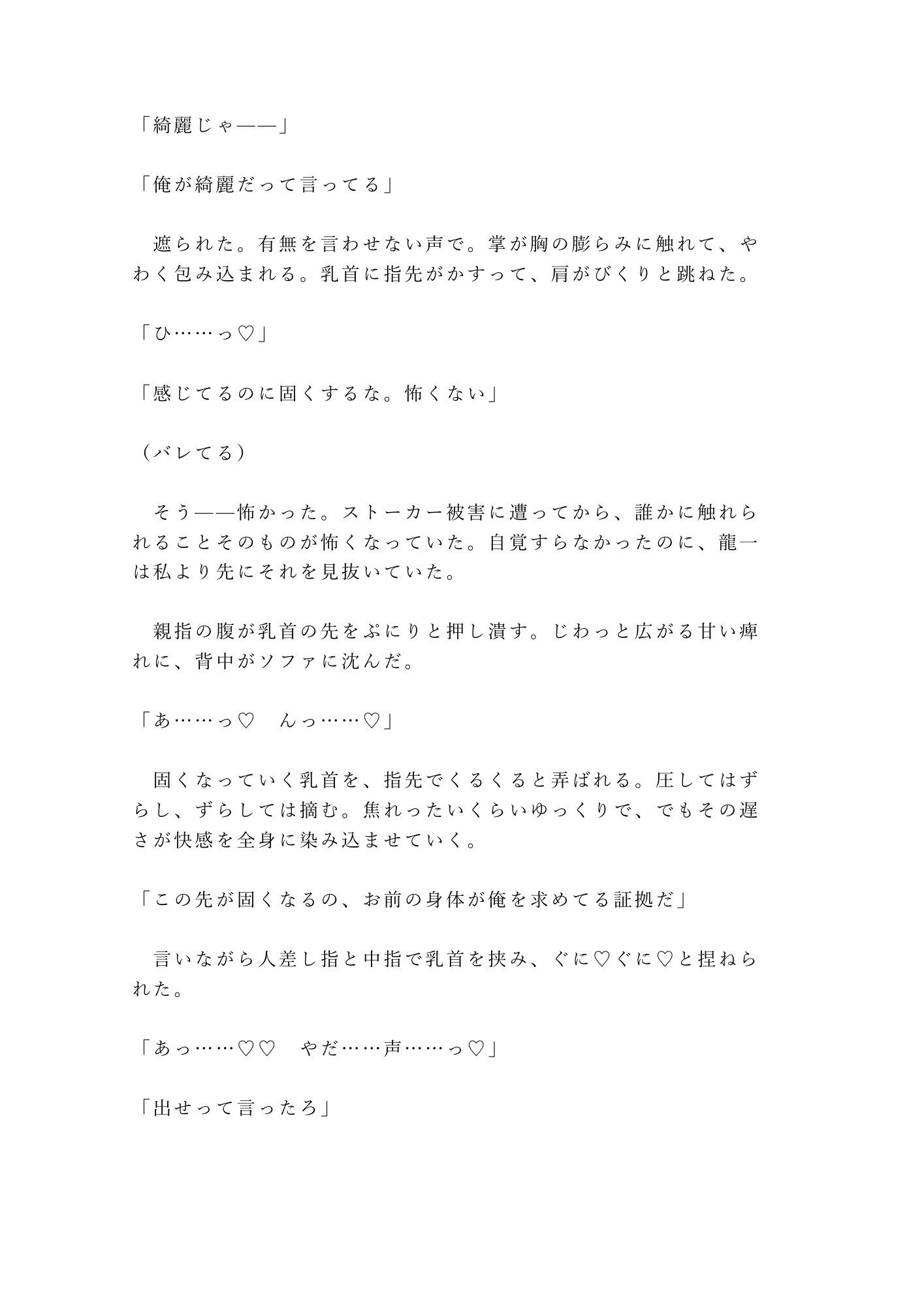 「綺麗じゃ——」

「俺が綺麗だって言ってる」

遮られた。有無を言わせない声で。掌が胸の膨らみに触れて、やわく包み込まれる。乳首に指先がかすって、肩がびくりと跳ねた。

「ひ……っ♡」

「感じてるのに固くするな。怖くない」

（バレてる）

そう——怖かった。ストーカー被害に遭ってから、誰かに触れられることそのものが怖くなっていた。自覚すらなかったのに、龍一は私より先にそれを見抜いていた。

親指の腹が乳首の先をぷにりと押し潰す。じわっと広がる甘い痺れに、背中がソファに沈んだ。

「あ……っ♡　んっ……♡」

固くなっていく乳首を、指先でくるくると弄ばれる。圧してはずらし、ずらしては摘む。焦れったいくらいゆっくりで、でもその遅さが快感を全身に染み込ませていく。

「この先が固くなるの、お前の身体が俺を求めてる証拠だ」

言いながら人差し指と中指で乳首を挟み、ぐに♡ぐに♡と捏ねられた。

「あっ……♡♡　やだ……声……っ♡」

「出せって言ったろ」